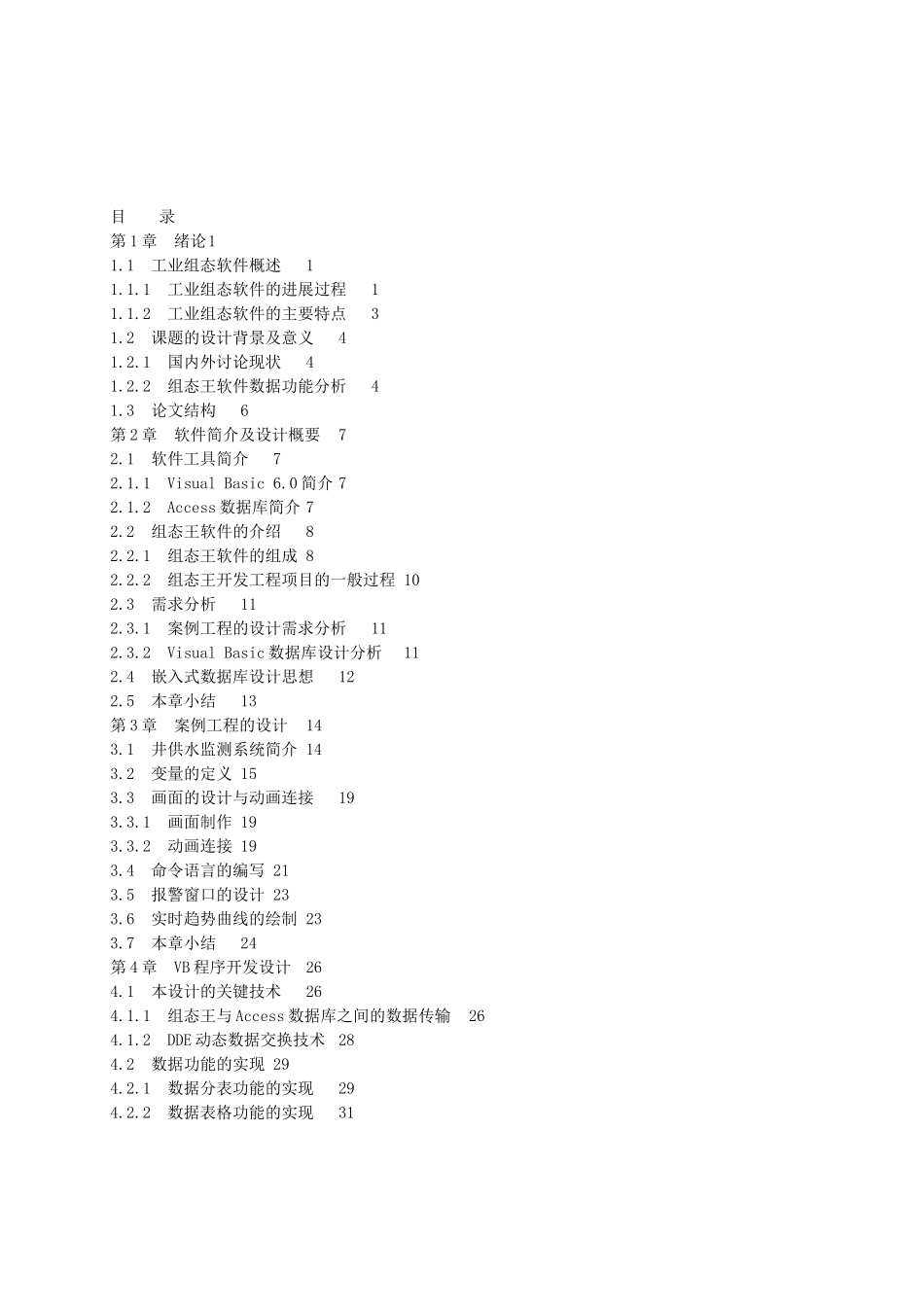 目　录
第1章　绪论1
1.1　工业组态软件概述　1
1.1.1　工业组态软件的进展过程　1
1.1.2　工业组态软件的主要特点　3
1.2　课题的设计背景及意义　4
1.2.1　国内外讨论现状　4
1.2.2　组态王软件数据功能分析　4
1.3　论文结构　6
第2章　软件简介及设计概要　7
2.1　软件工具简介　7
2.1.1　Visual Basic 6.0简介 7
2.1.2　Access数据库简介 7
2.2　组态王软件的介绍　8
2.2.1　组态王软件的组成 8
2.2.2　组态王开发工程项目的一般过程 10
2.3　需求分析　11
2.3.1　案例工程的设计需求分析　11
2.3.2　Visual Basic数据库设计分析　11
2.4　嵌入式数据库设计思想　12
2.5　本章小结　13
第3章　案例工程的设计　14
3.1　井供水监测系统简介 14
3.2　变量的定义 15
3.3　画面的设计与动画连接　19
3.3.1　画面制作 19
3.3.2　动画连接 19
3.4　命令语言的编写 21
3.5　报警窗口的设计 23
3.6　实时趋势曲线的绘制 23
3.7　本章小结　24
第4章　VB程序开发设计　26
4.1　本设计的关键技术　26
4.1.1　组态王与Access数据库之间的数据传输　26
4.1.2　DDE动态数据交换技术　28
4.2　数据功能的实现 29
4.2.1　数据分表功能的实现　29
4.2.2　数据表格功能的实现　31